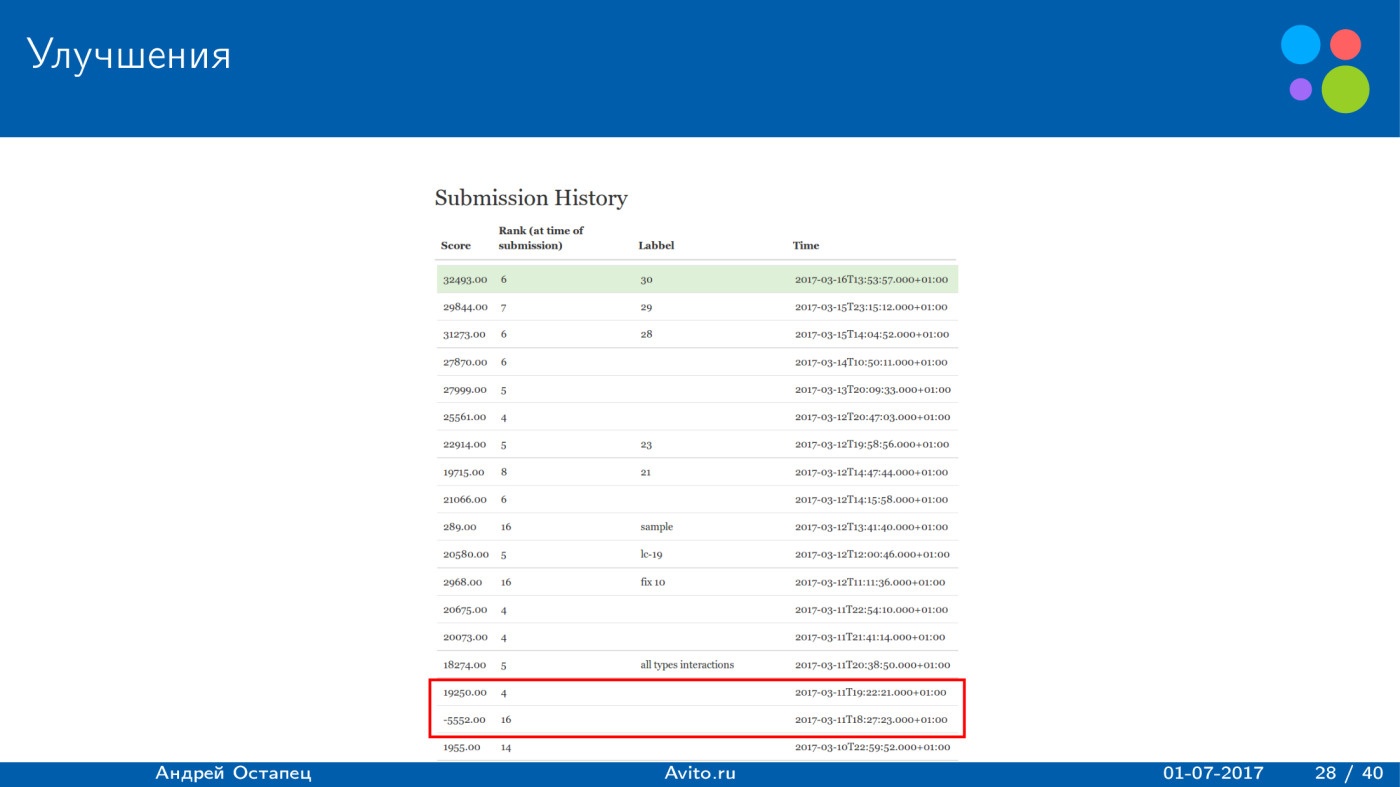 Улучшения

Submission History

| Score | Rank (at time of submission) | Labbel | Time |
|---|---|---|---|
| 32493.00 | 6 | 30 | 2017-03-16T13:53:57.000+01:00 |
| 29844.00 | 7 | 29 | 2017-03-15T23:15:12.000+01:00 |
| 31273.00 | 6 | 28 | 2017-03-15T14:04:52.000+01:00 |
| 27870.00 | 6 | | 2017-03-14T10:50:11.000+01:00 |
| 27999.00 | 5 | | 2017-03-13T20:09:33.000+01:00 |
| 25561.00 | 4 | | 2017-03-12T20:47:03.000+01:00 |
| 22914.00 | 5 | 23 | 2017-03-12T19:58:56.000+01:00 |
| 19715.00 | 8 | 21 | 2017-03-12T14:47:44.000+01:00 |
| 21066.00 | 6 | | 2017-03-12T14:15:58.000+01:00 |
| 289.00 | 16 | sample | 2017-03-12T13:41:40.000+01:00 |
| 20580.00 | 5 | lc-19 | 2017-03-12T12:00:46.000+01:00 |
| 2968.00 | 16 | fix 10 | 2017-03-12T11:11:36.000+01:00 |
| 20675.00 | 4 | | 2017-03-11T22:54:10.000+01:00 |
| 20073.00 | 4 | | 2017-03-11T21:41:14.000+01:00 |
| 18274.00 | 5 | all types interactions | 2017-03-11T20:38:50.000+01:00 |
| 19250.00 | 4 | | 2017-03-11T19:22:21.000+01:00 |
| -5552.00 | 16 | | 2017-03-11T18:27:23.000+01:00 |
| 1955.00 | 14 | | 2017-03-10T22:59:52.000+01:00 |

Андрей Остапец Avito.ru 01-07-2017 28 / 40